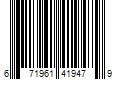 6 71961 41947 9